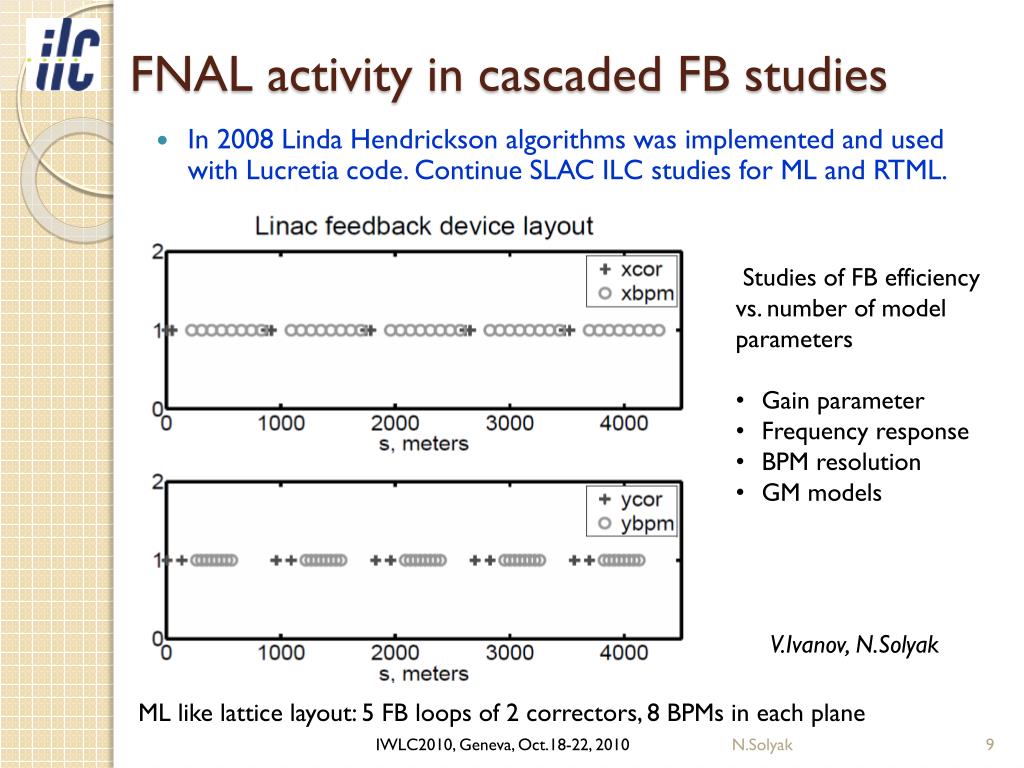 ilc

FNAL activity in cascaded FB studies

In 2008 Linda Hendrickson algorithms was implemented and used with Lucretia code. Continue SLAC ILC studies for ML and RTML.

Linac feedback device layout

2

1

0

+ xcor
○ xbpm

0 1000 2000 3000 4000
s, meters

2

1

0

+ ycor
○ ybpm

0 1000 2000 3000 4000
s, meters

Studies of FB efficiency vs. number of model parameters

• Gain parameter
• Frequency response
• BPM resolution
• GM models

V.Ivanov, N.Solyak

ML like lattice layout: 5 FB loops of 2 correctors, 8 BPMs in each plane

IWLC2010, Geneva, Oct.18-22, 2010 N.Solyak 9